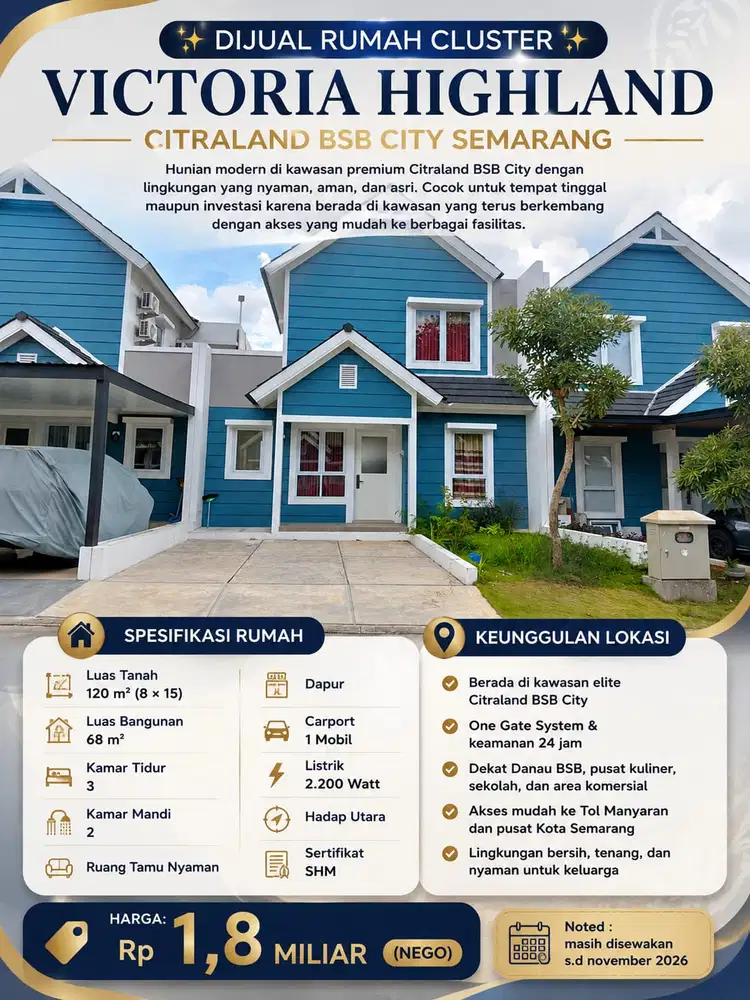 DIJUAL RUMAH CLUSTER

VICTORIA HIGHLAND

CITRALAND BSB CITY SEMARANG

Hunian modern di kawasan premium Citraland BSB City dengan lingkungan yang nyaman, aman, dan asri. Cocok untuk tempat tinggal maupun investasi karena berada di kawasan yang terus berkembang dengan akses yang mudah ke berbagai fasilitas.

SPESIFIKASI RUMAH

Luas Tanah
120 m² (8 × 15)

Luas Bangunan
68 m²

Kamar Tidur
3

Kamar Mandi
2

Ruang Tamu Nyaman

Dapur

Carport
1 Mobil

Listrik
2.200 Watt

Hadap Utara

Sertifikat
SHM

KEUNGGULAN LOKASI

Berada di kawasan elite Citraland BSB City

One Gate System & keamanan 24 jam

Dekat Danau BSB, pusat kuliner, sekolah, dan area komersial

Akses mudah ke Tol Manyaran dan pusat Kota Semarang

Lingkungan bersih, tenang, dan nyaman untuk keluarga

HARGA:
Rp 1,8 MILIAR (NEGO)

Noted :
masih disewakan
s.d november 2026